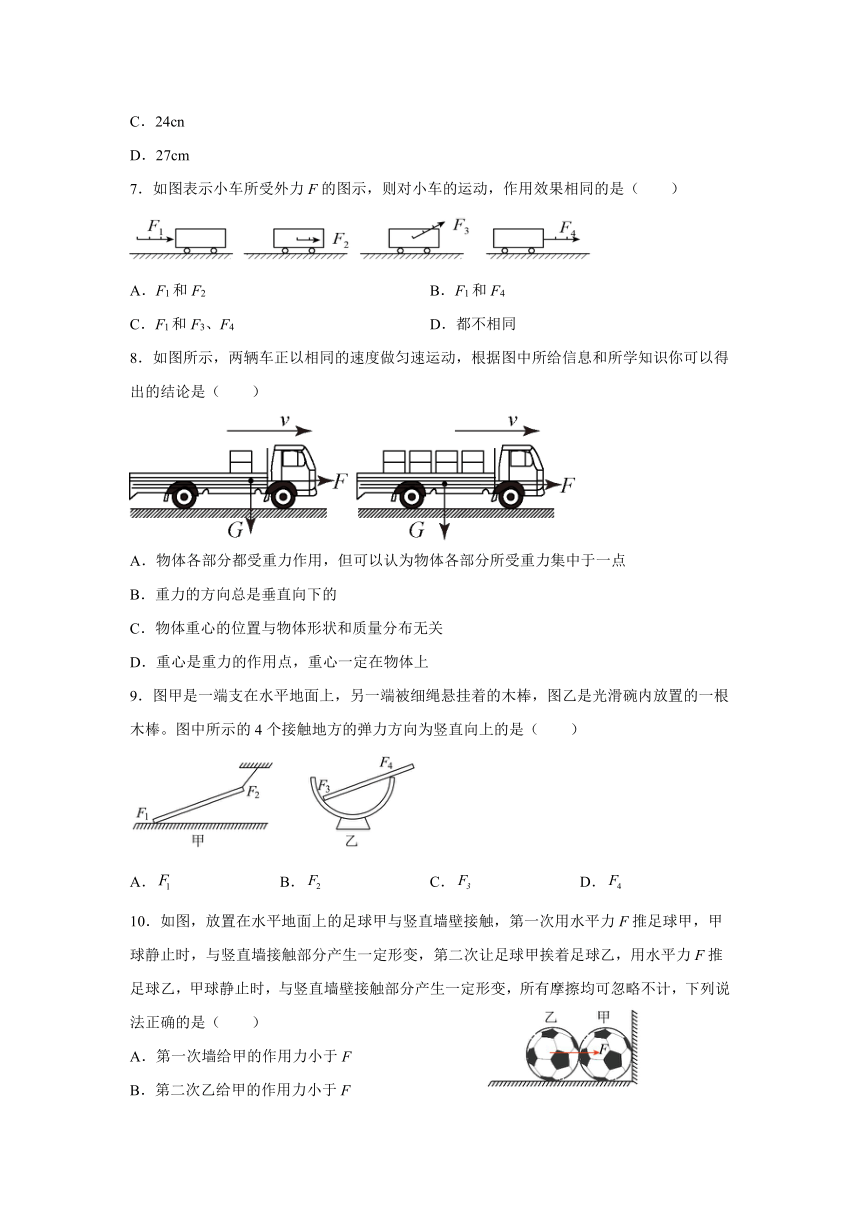 C．24cn

D．27cm

7．如图表示小车所受外力 $F$ 的图示，则对小车的运动，作用效果相同的是（　　）

$F_1$　$F_2$　$F_3$　$F_4$

A．$F_1$ 和 $F_2$

B．$F_1$ 和 $F_4$

C．$F_1$ 和 $F_3$、$F_4$

D．都不相同

8．如图所示，两辆车正以相同的速度做匀速运动，根据图中所给信息和所学知识你可以得出的结论是（　　）

$v$　$F$　$G$　$v$　$F$　$G$

A．物体各部分都受重力作用，但可以认为物体各部分所受重力集中于一点

B．重力的方向总是垂直向下的

C．物体重心的位置与物体形状和质量分布无关

D．重心是重力的作用点，重心一定在物体上

9．图甲是一端支在水平地面上，另一端被细绳悬挂着的木棒，图乙是光滑碗内放置的一根木棒。图中所示的 4 个接触地方的弹力方向为竖直向上的是（　　）

$F_1$　$F_2$　甲　$F_3$　$F_4$　乙

A．$F_1$　　B．$F_2$　　C．$F_3$　　D．$F_4$

10．如图，放置在水平地面上的足球甲与竖直墙壁接触，第一次用水平力 $F$ 推足球甲，甲球静止时，与竖直墙接触部分产生一定形变，第二次让足球甲挨着足球乙，用水平力 $F$ 推足球乙，甲球静止时，与竖直墙壁接触部分产生一定形变，所有摩擦均可忽略不计，下列说法正确的是（　　）

乙　甲　$F$

A．第一次墙给甲的作用力小于 $F$

B．第二次乙给甲的作用力小于 $F$